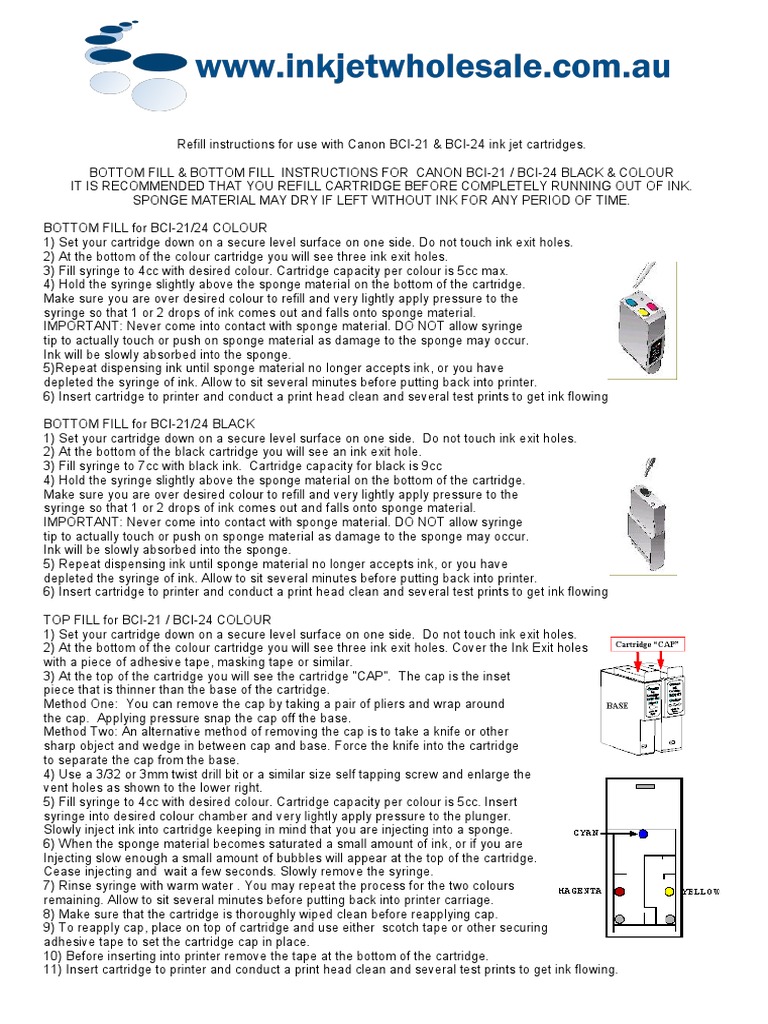 www.inkjetwholesale.com.au

Refill instructions for use with Canon BCI-21 & BCI-24 ink jet cartridges.

BOTTOM FILL & BOTTOM FILL INSTRUCTIONS FOR CANON BCI-21 / BCI-24 BLACK & COLOUR
IT IS RECOMMENDED THAT YOU REFILL CARTRIDGE BEFORE COMPLETELY RUNNING OUT OF INK.
SPONGE MATERIAL MAY DRY IF LEFT WITHOUT INK FOR ANY PERIOD OF TIME.

BOTTOM FILL for BCI-21/24 COLOUR
1) Set your cartridge down on a secure level surface on one side. Do not touch ink exit holes.
2) At the bottom of the colour cartridge you will see three ink exit holes.
3) Fill syringe to 4cc with desired colour. Cartridge capacity per colour is 5cc max.
4) Hold the syringe slightly above the sponge material on the bottom of the cartridge. Make sure you are over desired colour to refill and very lightly apply pressure to the syringe so that 1 or 2 drops of ink comes out and falls onto sponge material.
IMPORTANT: Never come into contact with sponge material. DO NOT allow syringe tip to actually touch or push on sponge material as damage to the sponge may occur. Ink will be slowly absorbed into the sponge.
5)Repeat dispensing ink until sponge material no longer accepts ink, or you have depleted the syringe of ink. Allow to sit several minutes before putting back into printer.
6) Insert cartridge to printer and conduct a print head clean and several test prints to get ink flowing

BOTTOM FILL for BCI-21/24 BLACK
1) Set your cartridge down on a secure level surface on one side. Do not touch ink exit holes.
2) At the bottom of the black cartridge you will see an ink exit hole.
3) Fill syringe to 7cc with black ink. Cartridge capacity for black is 9cc
4) Hold the syringe slightly above the sponge material on the bottom of the cartridge. Make sure you are over desired colour to refill and very lightly apply pressure to the syringe so that 1 or 2 drops of ink comes out and falls onto sponge material.
IMPORTANT: Never come into contact with sponge material. DO NOT allow syringe tip to actually touch or push on sponge material as damage to the sponge may occur. Ink will be slowly absorbed into the sponge.
5) Repeat dispensing ink until sponge material no longer accepts ink, or you have depleted the syringe of ink. Allow to sit several minutes before putting back into printer.
6) Insert cartridge to printer and conduct a print head clean and several test prints to get ink flowing

TOP FILL for BCI-21 / BCI-24 COLOUR
1) Set your cartridge down on a secure level surface on one side. Do not touch ink exit holes.
2) At the bottom of the colour cartridge you will see three ink exit holes. Cover the Ink Exit holes with a piece of adhesive tape, masking tape or similar.
3) At the top of the cartridge you will see the cartridge "CAP". The cap is the inset piece that is thinner than the base of the cartridge.
Method One: You can remove the cap by taking a pair of pliers and wrap around the cap. Applying pressure snap the cap off the base.
Method Two: An alternative method of removing the cap is to take a knife or other sharp object and wedge in between cap and base. Force the knife into the cartridge to separate the cap from the base.
4) Use a 3/32 or 3mm twist drill bit or a similar size self tapping screw and enlarge the vent holes as shown to the lower right.
5) Fill syringe to 4cc with desired colour. Cartridge capacity per colour is 5cc. Insert syringe into desired colour chamber and very lightly apply pressure to the plunger. Slowly inject ink into cartridge keeping in mind that you are injecting into a sponge.
6) When the sponge material becomes saturated a small amount of ink, or if you are Injecting slow enough a small amount of bubbles will appear at the top of the cartridge. Cease injecting and wait a few seconds. Slowly remove the syringe.
7) Rinse syringe with warm water . You may repeat the process for the two colours remaining. Allow to sit several minutes before putting back into printer carriage.
8) Make sure that the cartridge is thoroughly wiped clean before reapplying cap.
9) To reapply cap, place on top of cartridge and use either scotch tape or other securing adhesive tape to set the cartridge cap in place.
10) Before inserting into printer remove the tape at the bottom of the cartridge.
11) Insert cartridge to printer and conduct a print head clean and several test prints to get ink flowing.

Cartridge "CAP"
BASE
CYAN
MAGENTA
YELLOW